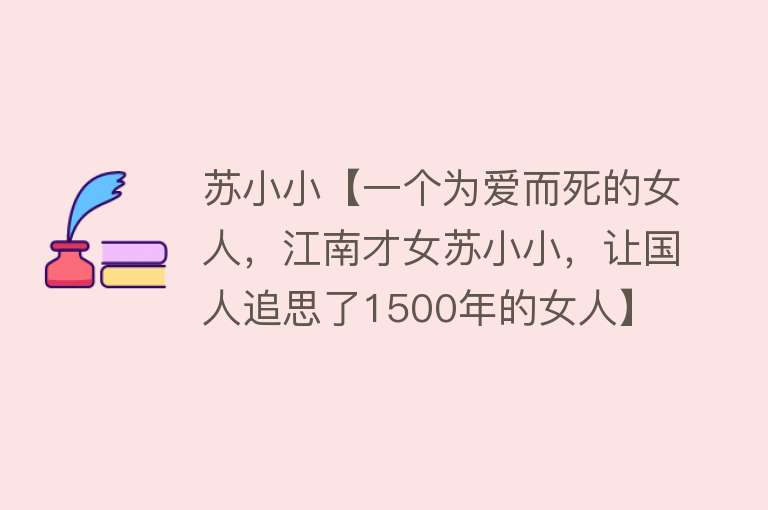 苏小小【一个为爱而死的女人，江南才女苏小小，让国人追思了1500年的女人】